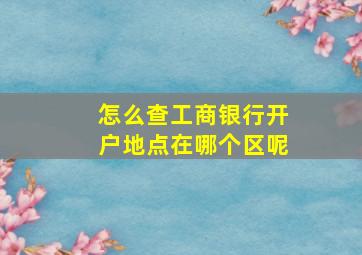 怎么查工商银行开户地点在哪个区呢